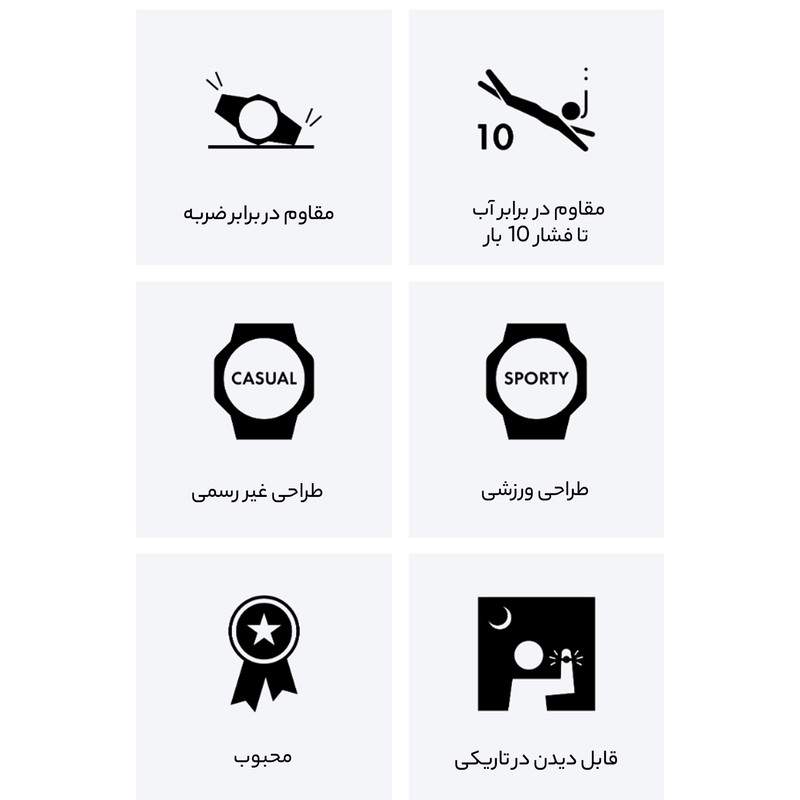 10

مقاوم در برابر آب
تا فشار 10 بار

مقاوم در برابر ضربه

SPORTY

طراحی ورزشی

CASUAL

طراحی غیر رسمی

قابل دیدن در تاریکی

محبوب